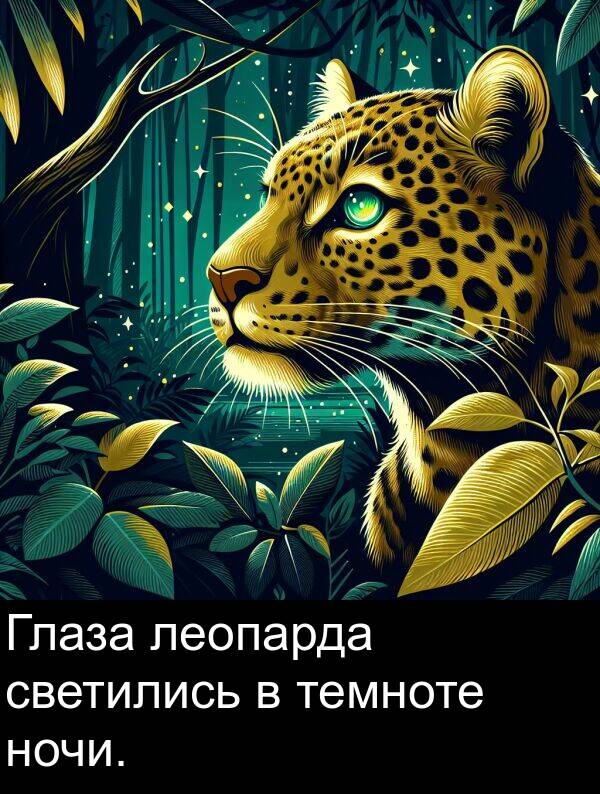 Глаза леопарда светились в темноте ночи.